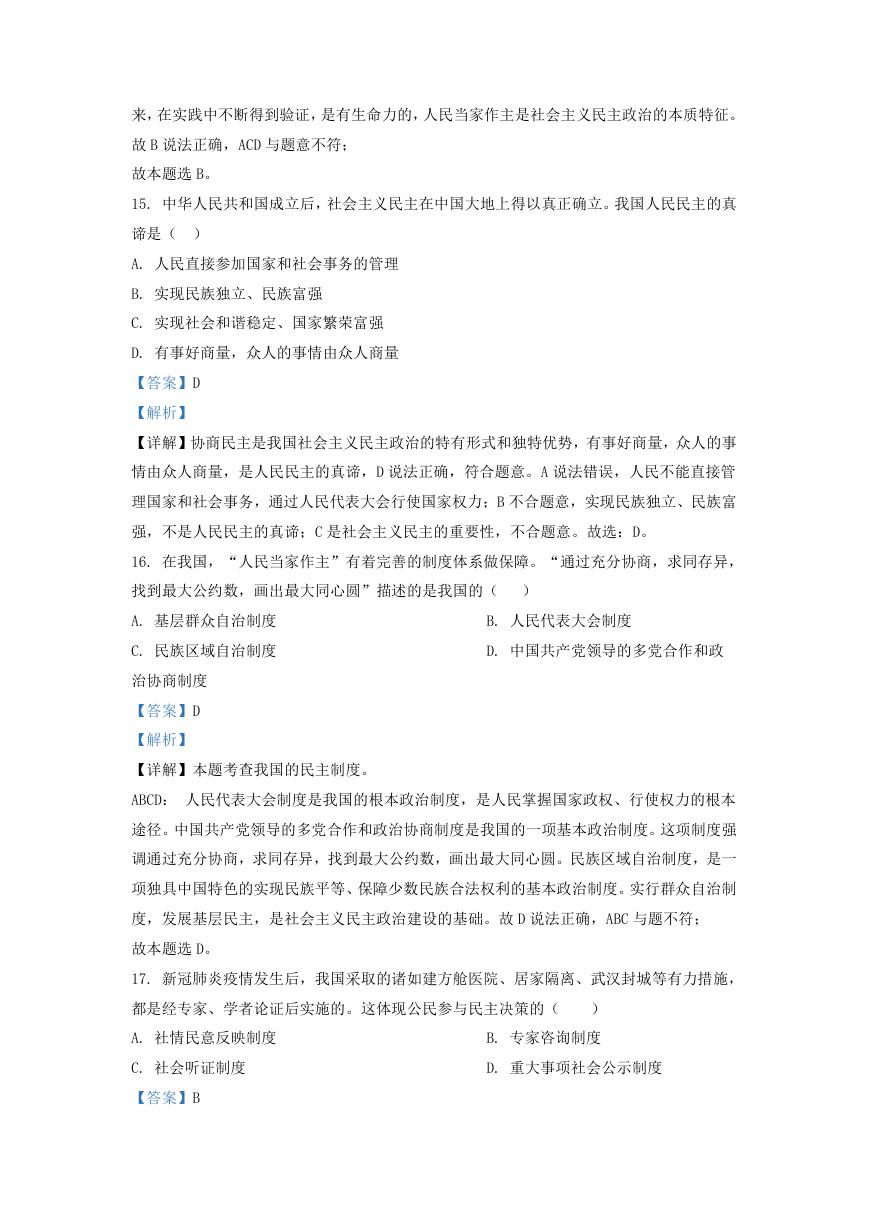 来，在实践中不断得到验证，是有生命力的，人民当家作主是社会主义民主政治的本质特征。故 B 说法正确，ACD 与题意不符；
故本题选 B。
15. 中华人民共和国成立后，社会主义民主在中国大地上得以真正确立。我国人民民主的真谛是（　）
A. 人民直接参加国家和社会事务的管理
B. 实现民族独立、民族富强
C. 实现社会和谐稳定、国家繁荣富强
D. 有事好商量，众人的事情由众人商量
【答案】D
【解析】
【详解】协商民主是我国社会主义民主政治的特有形式和独特优势，有事好商量，众人的事情由众人商量，是人民民主的真谛，D 说法正确，符合题意。A 说法错误，人民不能直接管理国家和社会事务，通过人民代表大会行使国家权力；B 不合题意，实现民族独立、民族富强，不是人民民主的真谛；C 是社会主义民主的重要性，不合题意。故选：D。
16. 在我国，“人民当家作主”有着完善的制度体系做保障。“通过充分协商，求同存异，找到最大公约数，画出最大同心圆”描述的是我国的（　）
A. 基层群众自治制度
B. 人民代表大会制度
C. 民族区域自治制度
D. 中国共产党领导的多党合作和政治协商制度
【答案】D
【解析】
【详解】本题考查我国的民主制度。
ABCD: 人民代表大会制度是我国的根本政治制度，是人民掌握国家政权、行使权力的根本途径。中国共产党领导的多党合作和政治协商制度是我国的一项基本政治制度。这项制度强调通过充分协商，求同存异，找到最大公约数，画出最大同心圆。民族区域自治制度，是一项独具中国特色的实现民族平等、保障少数民族合法权利的基本政治制度。实行群众自治制度，发展基层民主，是社会主义民主政治建设的基础。故 D 说法正确，ABC 与题不符；
故本题选 D。
17. 新冠肺炎疫情发生后，我国采取的诸如建方舱医院、居家隔离、武汉封城等有力措施，都是经专家、学者论证后实施的。这体现公民参与民主决策的（　）
A. 社情民意反映制度
B. 专家咨询制度
C. 社会听证制度
D. 重大事项社会公示制度
【答案】B